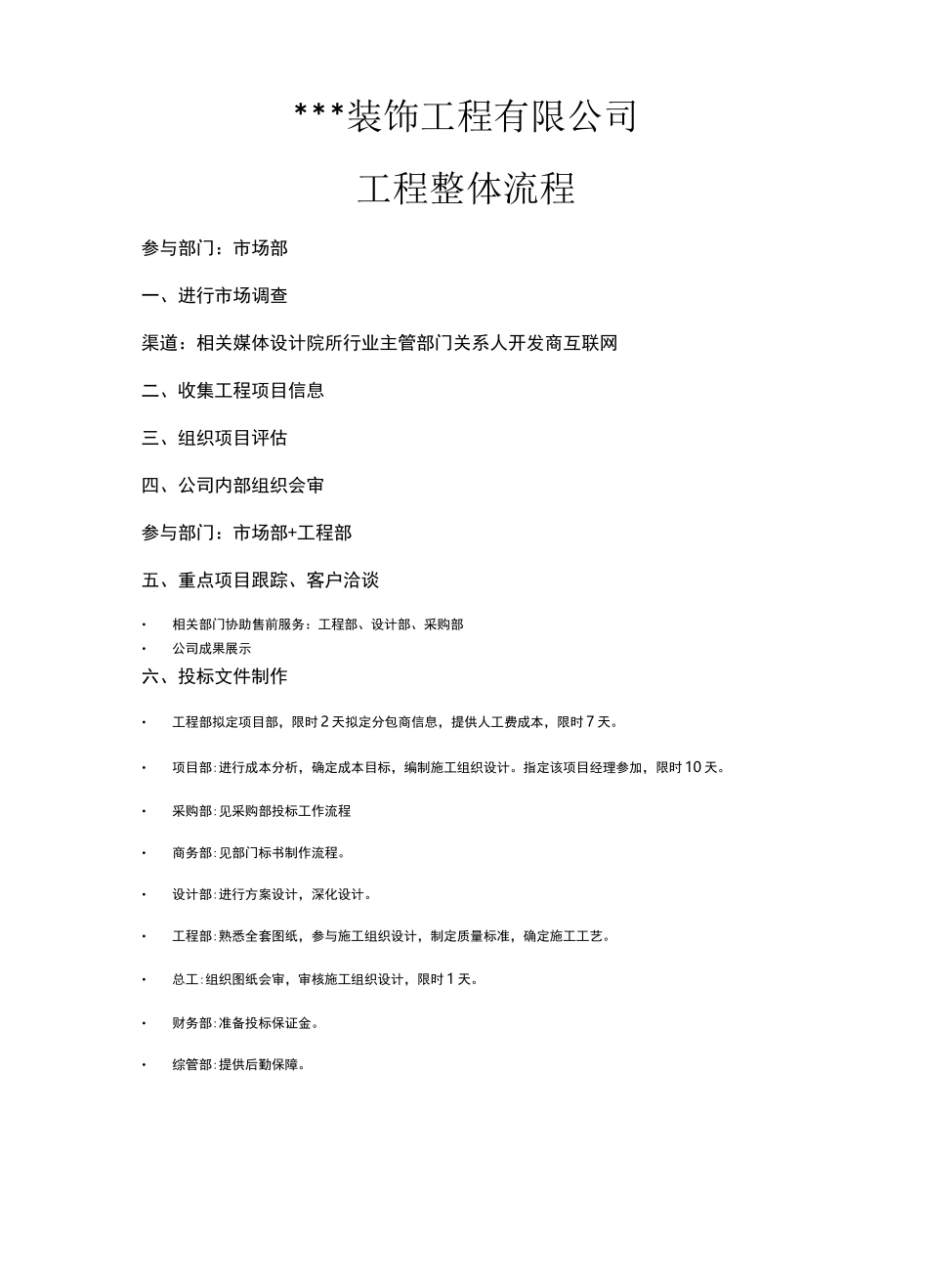 ***装饰工程有限公司

工程整体流程

参与部门：市场部

一、进行市场调查

渠道：相关媒体设计院所行业主管部门关系人开发商互联网

二、收集工程项目信息

三、组织项目评估

四、公司内部组织会审

参与部门：市场部+工程部

五、重点项目跟踪、客户洽谈

• 相关部门协助售前服务：工程部、设计部、采购部
• 公司成果展示

六、投标文件制作

• 工程部拟定项目部，限时2天拟定分包商信息，提供人工费成本，限时7天。

• 项目部:进行成本分析，确定成本目标，编制施工组织设计。指定该项目经理参加，限时10天。

• 采购部:见采购部投标工作流程

• 商务部:见部门标书制作流程。

• 设计部:进行方案设计，深化设计。

• 工程部:熟悉全套图纸，参与施工组织设计，制定质量标准，确定施工工艺。

• 总工:组织图纸会审，审核施工组织设计，限时1天。

• 财务部:准备投标保证金。

• 综管部:提供后勤保障。